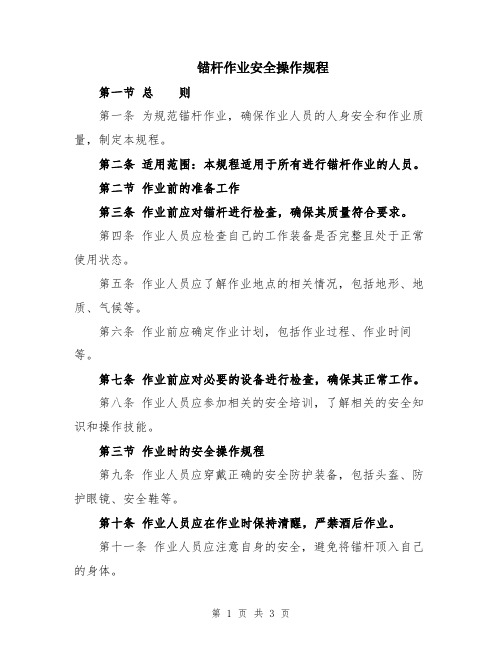 锚杆作业安全操作规程

第一节 总　　则

第一条 为规范锚杆作业，确保作业人员的人身安全和作业质量，制定本规程。

第二条 适用范围：本规程适用于所有进行锚杆作业的人员。

第二节 作业前的准备工作

第三条 作业前应对锚杆进行检查，确保其质量符合要求。

第四条 作业人员应检查自己的工作装备是否完整且处于正常使用状态。

第五条 作业人员应了解作业地点的相关情况，包括地形、地质、气候等。

第六条 作业前应确定作业计划，包括作业过程、作业时间等。

第七条 作业前应对必要的设备进行检查，确保其正常工作。

第八条 作业人员应参加相关的安全培训，了解相关的安全知识和操作技能。

第三节 作业时的安全操作规程

第九条 作业人员应穿戴正确的安全防护装备，包括头盔、防护眼镜、安全鞋等。

第十条 作业人员应在作业时保持清醒，严禁酒后作业。

第十一条 作业人员应注意自身的安全，避免将锚杆顶入自己的身体。

第 1 页 共 3 页